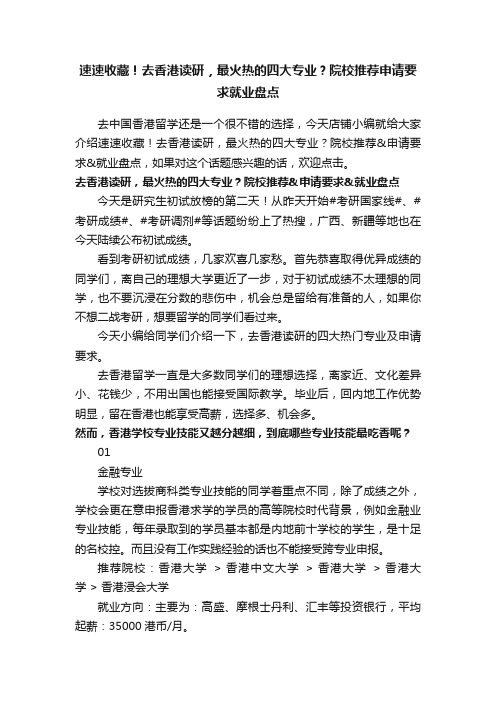 速速收藏！去香港读研，最火热的四大专业？院校推荐申请要求就业盘点

去中国香港留学还是一个很不错的选择，今天店铺小编就给大家介绍速速收藏！去香港读研，最火热的四大专业？院校推荐&申请要求&就业盘点，如果对这个话题感兴趣的话，欢迎点击。

去香港读研，最火热的四大专业？院校推荐&申请要求&就业盘点

今天是研究生初试放榜的第二天！从昨天开始#考研国家线#、#考研成绩#、#考研调剂#等话题纷纷上了热搜，广西、新疆等地也在今天陆续公布初试成绩。

看到考研初试成绩，几家欢喜几家愁。首先恭喜取得优异成绩的同学们，离自己的理想大学更近了一步，对于初试成绩不太理想的同学，也不要沉浸在分数的悲伤中，机会总是留给有准备的人，如果你不想二战考研，想要留学的同学们看过来。

今天小编给同学们介绍一下，去香港读研的四大热门专业及申请要求。

去香港留学一直是大多数同学们的理想选择，离家近、文化差异小、花钱少，不用出国也能接受国际教学。毕业后，回内地工作优势明显，留在香港也能享受高薪，选择多、机会多。

然而，香港学校专业技能又越分越细，到底哪些专业技能最吃香呢？

01

金融专业

学校对选拔商科类专业技能的同学着重点不同，除了成绩之外，学校会更在意申报香港求学的学员的高等院校时代背景，例如金融业专业技能，每年录取到的学员基本都是内地前十学校的学生，是十足的名校控。而且没有工作实践经验的话也不能接受跨专业申报。

推荐院校：香港大学 > 香港中文大学 > 香港大学 > 香港大学 > 香港浸会大学

就业方向：主要为：高盛、摩根士丹利、汇丰等投资银行，平均起薪：35000 港币/月。